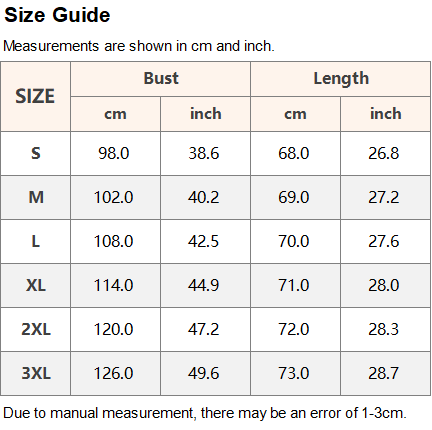 Size Guide

Measurements are shown in cm and inch.

| SIZE | Bust | | Length | |
|---|---|---|---|---|
| | cm | inch | cm | inch |
| S | 98.0 | 38.6 | 68.0 | 26.8 |
| M | 102.0 | 40.2 | 69.0 | 27.2 |
| L | 108.0 | 42.5 | 70.0 | 27.6 |
| XL | 114.0 | 44.9 | 71.0 | 28.0 |
| 2XL | 120.0 | 47.2 | 72.0 | 28.3 |
| 3XL | 126.0 | 49.6 | 73.0 | 28.7 |

Due to manual measurement, there may be an error of 1-3cm.